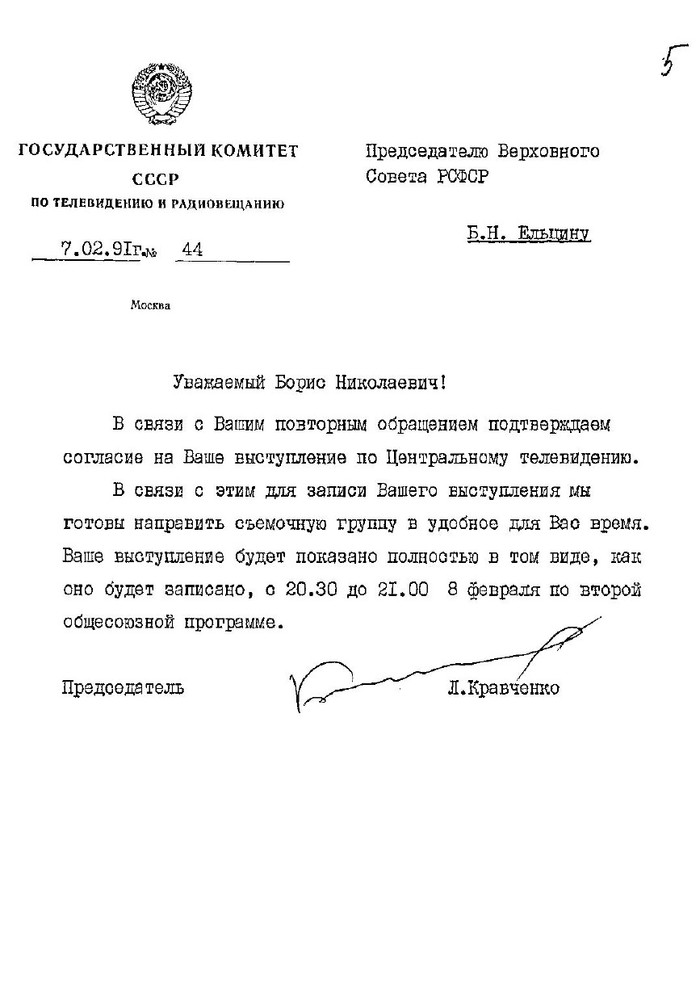 5

ГОСУДАРСТВЕННЫЙ КОМИТЕТ
СССР
ПО ТЕЛЕВИДЕНИЮ И РАДИОВЕЩАНИЮ

7.02.91г.№ 44

Москва

Председателю Верховного Совета РСФСР

Б.Н. Ельцину

Уважаемый Борис Николаевич!

В связи с Вашим повторным обращением подтверждаем согласие на Ваше выступление по Центральному телевидению.

В связи с этим для записи Вашего выступления мы готовы направить съемочную группу в удобное для Вас время. Ваше выступление будет показано полностью в том виде, как оно будет записано, с 20.30 до 21.00 8 февраля по второй общесоюзной программе.

Председатель Л.Кравченко